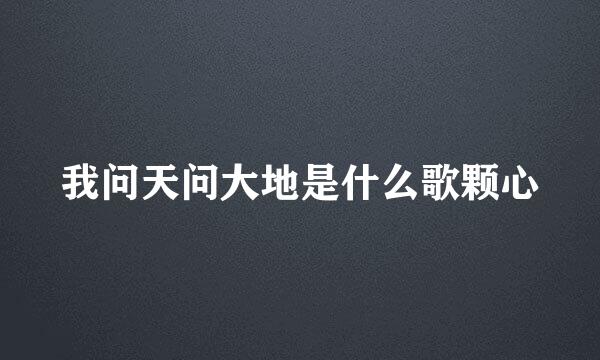 我问天问大地是什么歌颗心